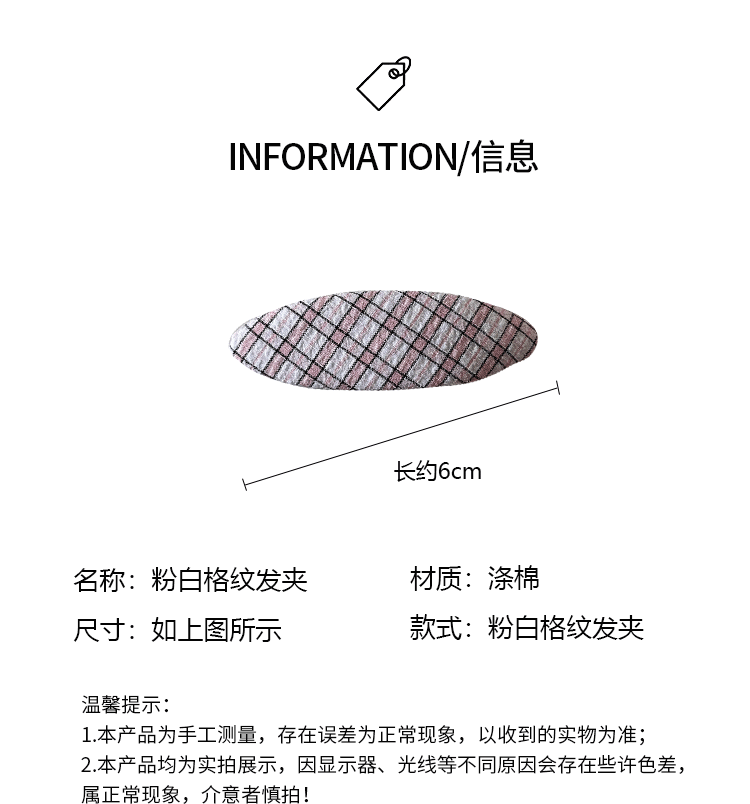 INFORMATION/信息

长约6cm

名称：粉白格纹发夹

尺寸：如上图所示

材质：涤棉

款式：粉白格纹发夹

温馨提示：
1.本产品为手工测量，存在误差为正常现象，以收到的实物为准；
2.本产品均为实拍展示，因显示器、光线等不同原因会存在些许色差，属正常现象，介意者慎拍！